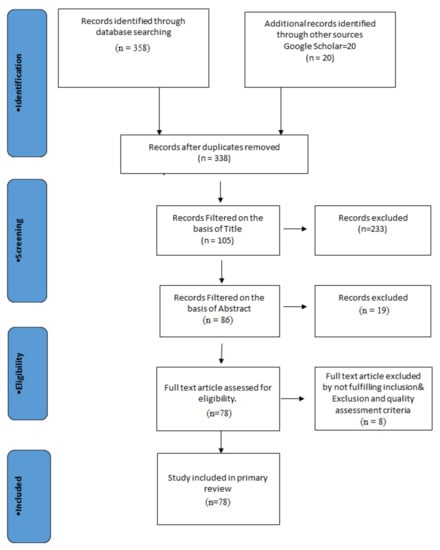 •Identification

Records identified through database searching

(n = 358)

Additional records identified through other sources Google Scholar=20

(n = 20)

Records after duplicates removed

(n = 338)

•Screening

Records Filtered on the basis of Title

(n = 105)

Records excluded

(n=233)

Records Filtered on the basis of Abstract

(n = 86)

Records excluded

(n = 19)

•Eligibility

Full text article assessed for eligibility.

(n=78)

Full text article excluded by not fulfilling inclusion& Exclusion and quality assessment criteria

(n = 8)

•Included

Study included in primary review

(n=78)